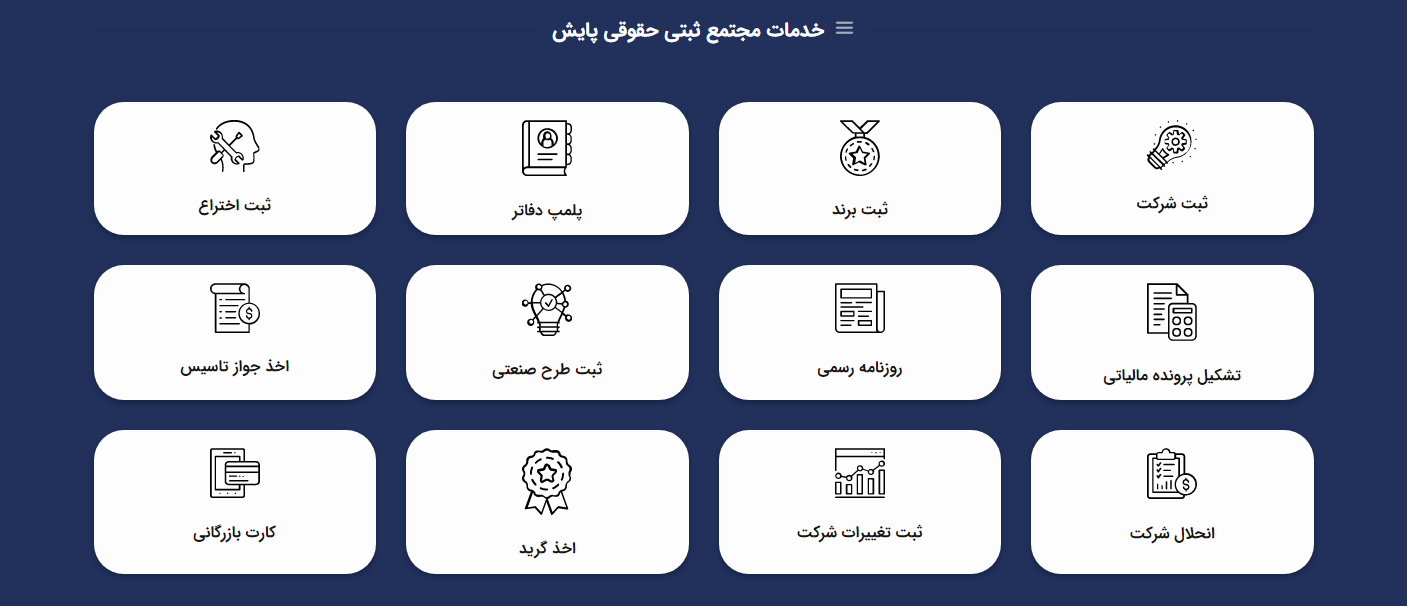 خدمات مجتمع ثبتی حقوقی پایش

ثبت شرکت

ثبت برند

پلمپ دفاتر

ثبت اختراع

تشکیل پرونده مالیاتی

روزنامه رسمی

ثبت طرح صنعتی

اخذ جواز تاسیس

انحلال شرکت

ثبت تغییرات شرکت

اخذ گرید

کارت بازرگانی